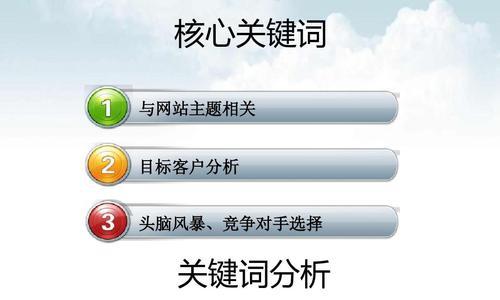 核心关键词

1 与网站主题相关

2 目标客户分析

3 头脑风暴、竞争对手选择

关键词分析